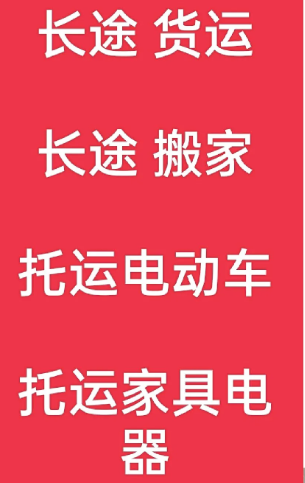 长途 货运

长途 搬家

托运电动车

托运家具电器